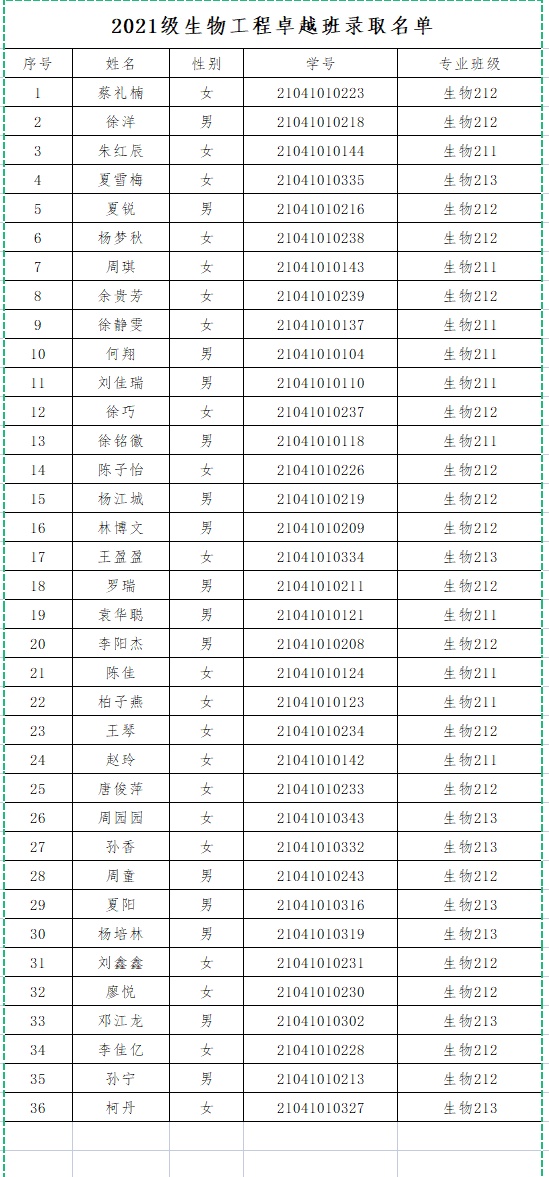 2021级生物工程卓越班录取名单

| 序号 | 姓名 | 性别 | 学号 | 专业班级 |
|---|---|---|---|---|
| 1 | 蔡礼楠 | 女 | 21041010223 | 生物212 |
| 2 | 徐洋 | 男 | 21041010218 | 生物212 |
| 3 | 朱红辰 | 女 | 21041010144 | 生物211 |
| 4 | 夏雪梅 | 女 | 21041010335 | 生物213 |
| 5 | 夏锐 | 男 | 21041010216 | 生物212 |
| 6 | 杨梦秋 | 女 | 21041010238 | 生物212 |
| 7 | 周琪 | 女 | 21041010143 | 生物211 |
| 8 | 余贵芳 | 女 | 21041010239 | 生物212 |
| 9 | 徐静雯 | 女 | 21041010137 | 生物211 |
| 10 | 何翔 | 男 | 21041010104 | 生物211 |
| 11 | 刘佳瑞 | 男 | 21041010110 | 生物211 |
| 12 | 徐巧 | 女 | 21041010237 | 生物212 |
| 13 | 徐铭徽 | 男 | 21041010118 | 生物211 |
| 14 | 陈子怡 | 女 | 21041010226 | 生物212 |
| 15 | 杨江城 | 男 | 21041010219 | 生物212 |
| 16 | 林博文 | 男 | 21041010209 | 生物212 |
| 17 | 王盈盈 | 女 | 21041010334 | 生物213 |
| 18 | 罗瑞 | 男 | 21041010211 | 生物212 |
| 19 | 袁华聪 | 男 | 21041010121 | 生物211 |
| 20 | 李阳杰 | 男 | 21041010208 | 生物212 |
| 21 | 陈佳 | 女 | 21041010124 | 生物211 |
| 22 | 柏子燕 | 女 | 21041010123 | 生物211 |
| 23 | 王琴 | 女 | 21041010234 | 生物212 |
| 24 | 赵玲 | 女 | 21041010142 | 生物211 |
| 25 | 唐俊萍 | 女 | 21041010233 | 生物212 |
| 26 | 周园园 | 女 | 21041010343 | 生物213 |
| 27 | 孙香 | 女 | 21041010332 | 生物213 |
| 28 | 周童 | 男 | 21041010243 | 生物212 |
| 29 | 夏阳 | 男 | 21041010316 | 生物213 |
| 30 | 杨培林 | 男 | 21041010319 | 生物213 |
| 31 | 刘鑫鑫 | 女 | 21041010231 | 生物212 |
| 32 | 廖悦 | 女 | 21041010230 | 生物212 |
| 33 | 邓江龙 | 男 | 21041010302 | 生物213 |
| 34 | 李佳亿 | 女 | 21041010228 | 生物212 |
| 35 | 孙宁 | 男 | 21041010213 | 生物212 |
| 36 | 柯丹 | 女 | 21041010327 | 生物213 |